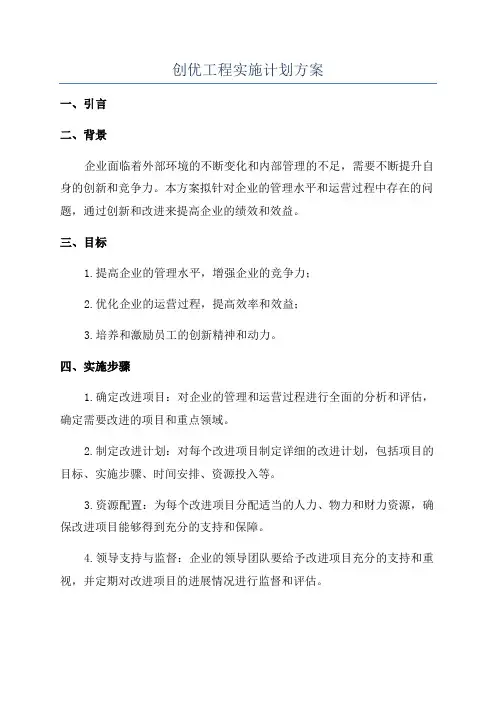 创优工程实施计划方案

一、引言

二、背景

企业面临着外部环境的不断变化和内部管理的不足，需要不断提升自身的创新和竞争力。本方案拟针对企业的管理水平和运营过程中存在的问题，通过创新和改进来提高企业的绩效和效益。

三、目标

1.提高企业的管理水平，增强企业的竞争力；

2.优化企业的运营过程，提高效率和效益；

3.培养和激励员工的创新精神和动力。

四、实施步骤

1.确定改进项目：对企业的管理和运营过程进行全面的分析和评估，确定需要改进的项目和重点领域。

2.制定改进计划：对每个改进项目制定详细的改进计划，包括项目的目标、实施步骤、时间安排、资源投入等。

3.资源配置：为每个改进项目分配适当的人力、物力和财力资源，确保改进项目能够得到充分的支持和保障。

4.领导支持与监督：企业的领导团队要给予改进项目充分的支持和重视，并定期对改进项目的进展情况进行监督和评估。